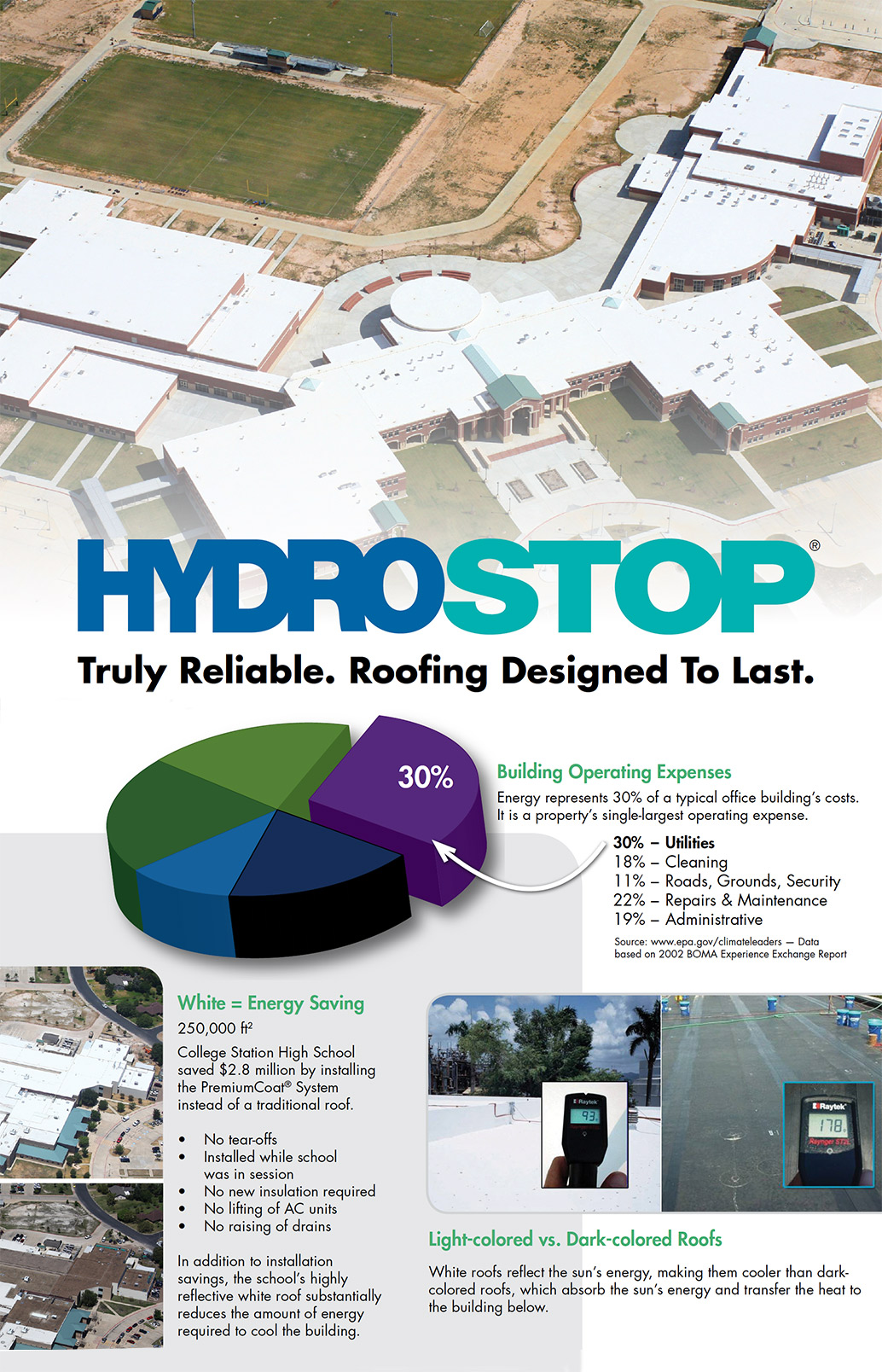 HYDROSTOP®

Truly Reliable. Roofing Designed To Last.

30%

Building Operating Expenses

Energy represents 30% of a typical office building's costs. It is a property's single-largest operating expense.

30% – Utilities
18% – Cleaning
11% – Roads, Grounds, Security
22% – Repairs & Maintenance
19% – Administrative

Source: www.epa.gov/climateleaders — Data based on 2002 BOMA Experience Exchange Report

White = Energy Saving

250,000 ft²

College Station High School saved $2.8 million by installing the PremiumCoat® System instead of a traditional roof.

• No tear-offs
• Installed while school was in session
• No new insulation required
• No lifting of AC units
• No raising of drains

In addition to installation savings, the school's highly reflective white roof substantially reduces the amount of energy required to cool the building.

Raytek 93

Raytek 178 Raynger ST2L

Light-colored vs. Dark-colored Roofs

White roofs reflect the sun's energy, making them cooler than dark-colored roofs, which absorb the sun's energy and transfer the heat to the building below.